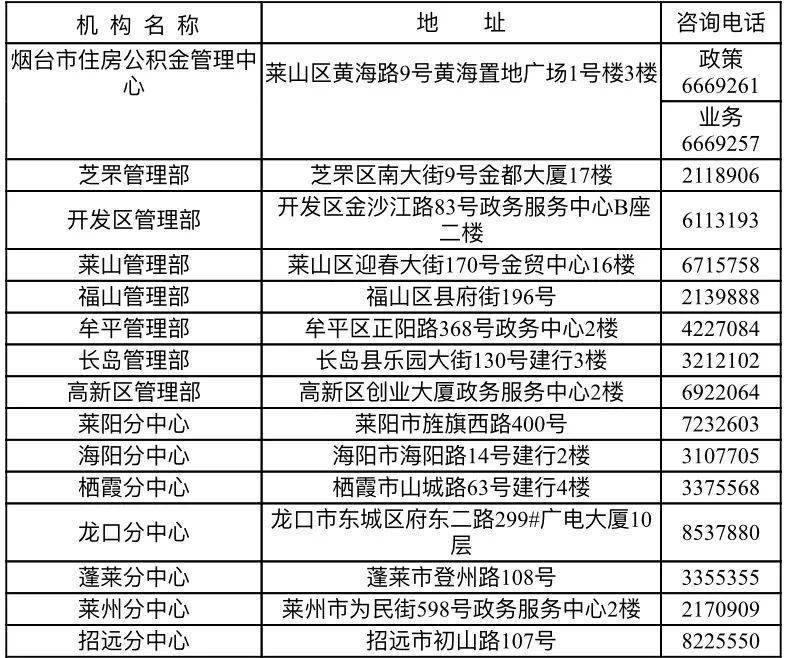 | 机构名称 | 地址 | 咨询电话 |
|---|---|---|
| 烟台市住房公积金管理中心 | 莱山区黄海路9号黄海置地广场1号楼3楼 | 政策 6669261 |
| | | 业务 6669257 |
| 芝罘管理部 | 芝罘区南大街9号金都大厦17楼 | 2118906 |
| 开发区管理部 | 开发区金沙江路83号政务服务中心B座二楼 | 6113193 |
| 莱山管理部 | 莱山区迎春大街170号金贸中心16楼 | 6715758 |
| 福山管理部 | 福山区县府街196号 | 2139888 |
| 牟平管理部 | 牟平区正阳路368号政务中心2楼 | 4227084 |
| 长岛管理部 | 长岛县乐园大街130号建行3楼 | 3212102 |
| 高新区管理部 | 高新区创业大厦政务服务中心2楼 | 6922064 |
| 莱阳分中心 | 莱阳市旌旗西路400号 | 7232603 |
| 海阳分中心 | 海阳市海阳路14号建行2楼 | 3107705 |
| 栖霞分中心 | 栖霞市山城路63号建行4楼 | 3375568 |
| 龙口分中心 | 龙口市东城区府东二路299#广电大厦10层 | 8537880 |
| 蓬莱分中心 | 蓬莱市登州路108号 | 3355355 |
| 莱州分中心 | 莱州市为民街598号政务服务中心2楼 | 2170909 |
| 招远分中心 | 招远市初山路107号 | 8225550 |